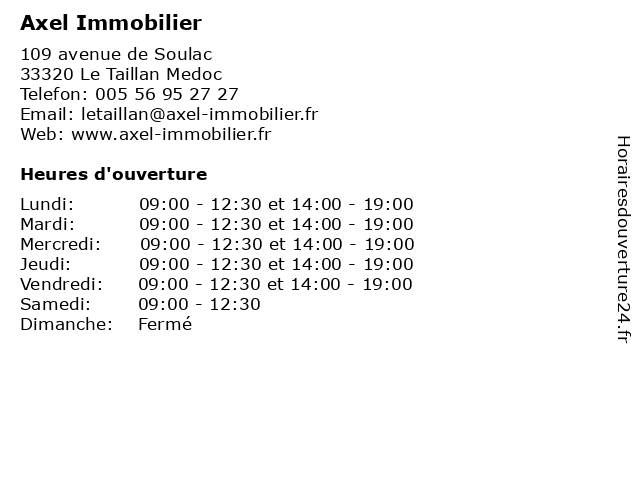 Axel Immobilier

109 avenue de Soulac
33320 Le Taillan Medoc
Telefon: 005 56 95 27 27
Email: letaillan@axel-immobilier.fr
Web: www.axel-immobilier.fr

Heures d'ouverture

| | |
|---|---|
| Lundi: | 09:00 - 12:30 et 14:00 - 19:00 |
| Mardi: | 09:00 - 12:30 et 14:00 - 19:00 |
| Mercredi: | 09:00 - 12:30 et 14:00 - 19:00 |
| Jeudi: | 09:00 - 12:30 et 14:00 - 19:00 |
| Vendredi: | 09:00 - 12:30 et 14:00 - 19:00 |
| Samedi: | 09:00 - 12:30 |
| Dimanche: | Fermé |

Horairesdouverture24.fr